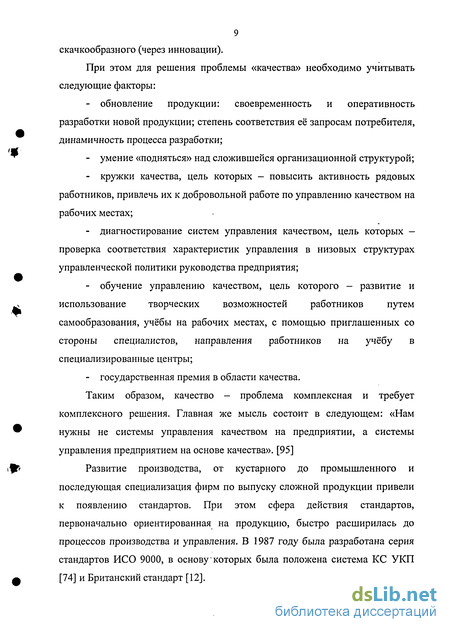 9

скачкообразного (через инновации).

При этом для решения проблемы «качества» необходимо учитывать следующие факторы:

- обновление продукции: своевременность и оперативность разработки новой продукции; степень соответствия её запросам потребителя, динамичность процесса разработки;

- умение «подняться» над сложившейся организационной структурой;

- кружки качества, цель которых – повысить активность рядовых работников, привлечь их к добровольной работе по управлению качеством на рабочих местах;

- диагностирование систем управления качеством, цель которых – проверка соответствия характеристик управления в низовых структурах управленческой политики руководства предприятия;

- обучение управлению качеством, цель которого – развитие и использование творческих возможностей работников путем самообразования, учёбы на рабочих местах, с помощью приглашенных со стороны специалистов, направления работников на учёбу в специализированные центры;

- государственная премия в области качества.

Таким образом, качество – проблема комплексная и требует комплексного решения. Главная же мысль состоит в следующем: «Нам нужны не системы управления качеством на предприятии, а системы управления предприятием на основе качества». [95]

Развитие производства, от кустарного до промышленного и последующая специализация фирм по выпуску сложной продукции привели к появлению стандартов. При этом сфера действия стандартов, первоначально ориентированная на продукцию, быстро расширилась до процессов производства и управления. В 1987 году была разработана серия стандартов ИСО 9000, в основу которых была положена система КС УКП [74] и Британский стандарт [12].

dsLib.net
библиотека диссертаций